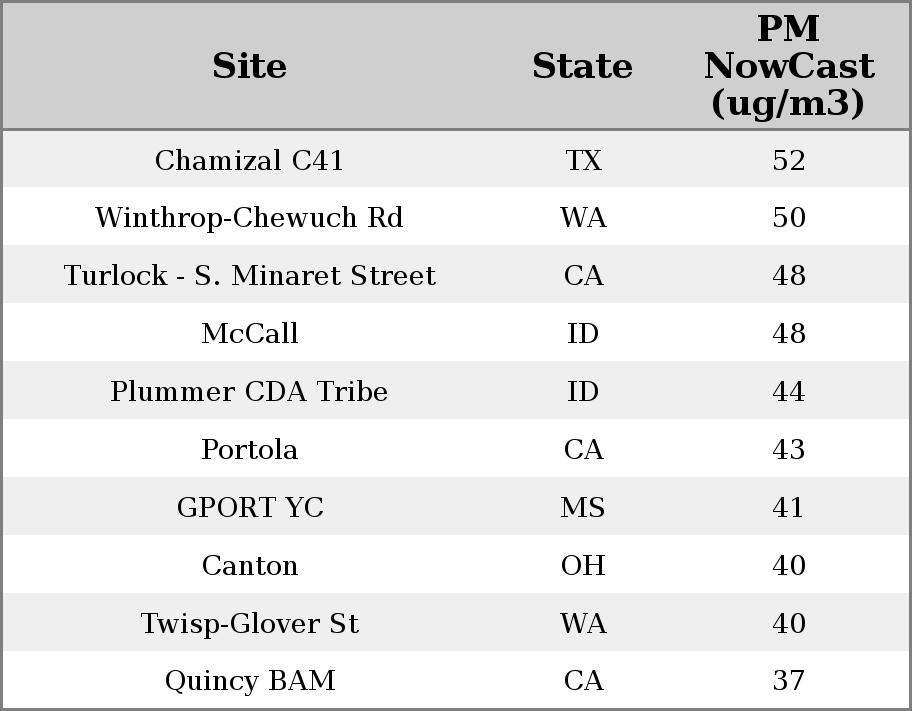 | Site | State | PM NowCast (ug/m3) |
|---|---|---|
| Chamizal C41 | TX | 52 |
| Winthrop-Chewuch Rd | WA | 50 |
| Turlock - S. Minaret Street | CA | 48 |
| McCall | ID | 48 |
| Plummer CDA Tribe | ID | 44 |
| Portola | CA | 43 |
| GPORT YC | MS | 41 |
| Canton | OH | 40 |
| Twisp-Glover St | WA | 40 |
| Quincy BAM | CA | 37 |